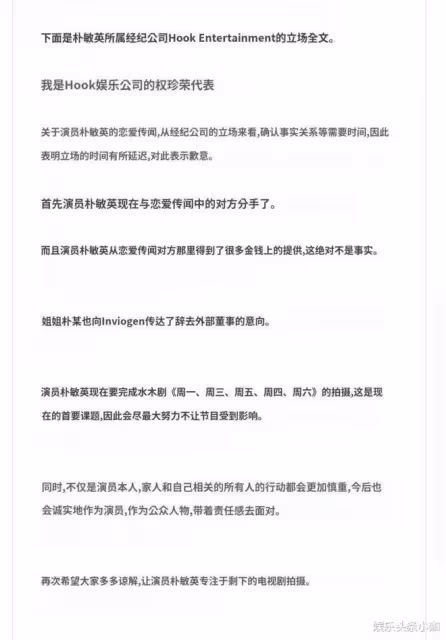 下面是朴敏英所属经纪公司Hook Entertainment的立场全文。

我是Hook娱乐公司的权珍荣代表

关于演员朴敏英的恋爱传闻,从经纪公司的立场来看,确认事实关系等需要时间,因此表明立场的时间有所延迟,对此表示歉意。

首先演员朴敏英现在与恋爱传闻中的对方分手了。

而且演员朴敏英从恋爱传闻对方那里得到了很多金钱上的提供,这绝对不是事实。

姐姐朴某也向Inviogen传达了辞去外部董事的意向。

演员朴敏英现在要完成水木剧《周一、周三、周五、周四、周六》的拍摄,这是现在的首要课题,因此会尽最大努力不让节目受到影响。

同时,不仅是演员本人,家人和自己相关的所有人的行动都会更加慎重,今后也会诚实地作为演员,作为公众人物,带着责任感去面对。

再次希望大家多多谅解,让演员朴敏英专注于剩下的电视剧拍摄。

娱乐头条小咖